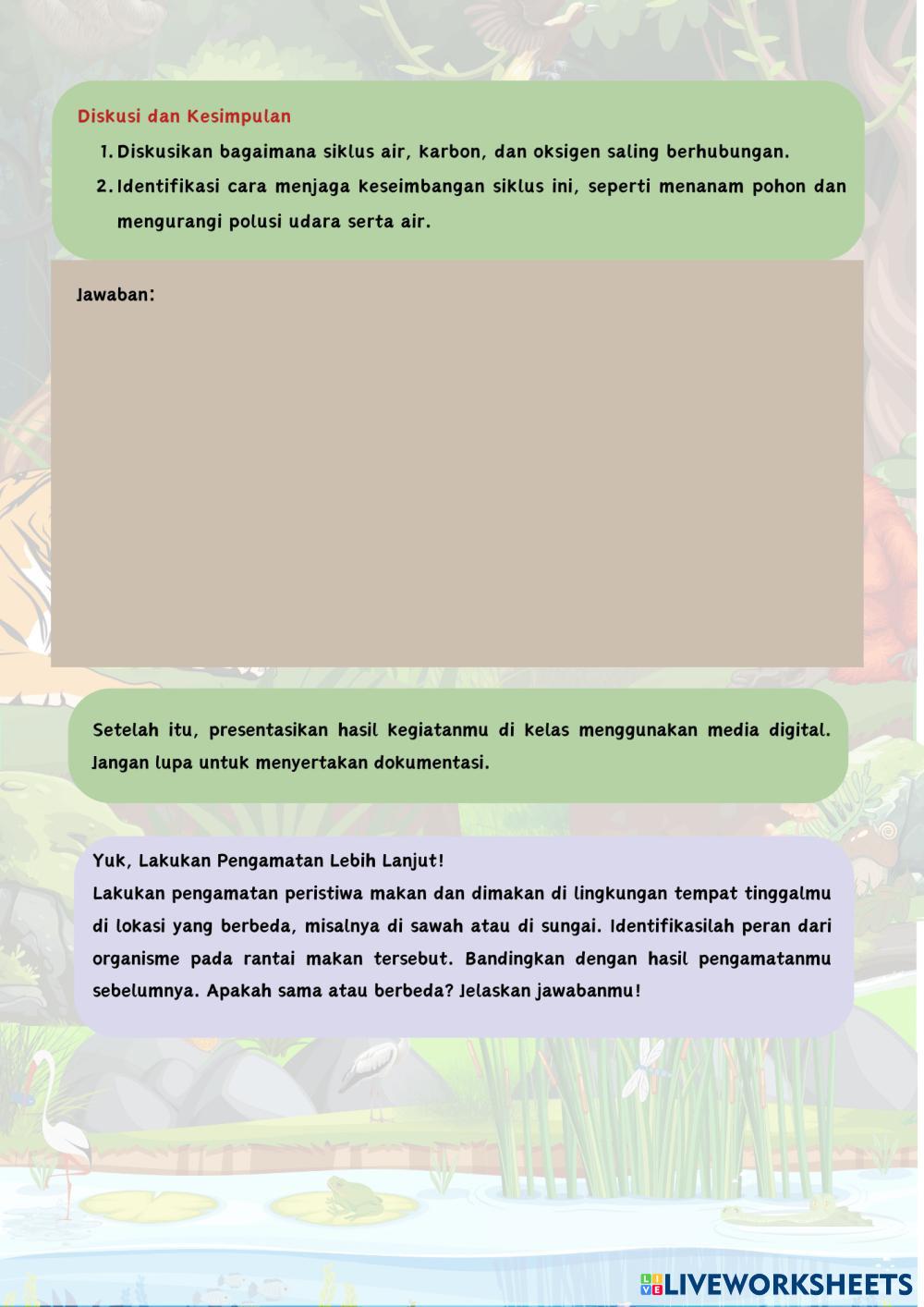 Diskusi dan Kesimpulan

1. Diskusikan bagaimana siklus air, karbon, dan oksigen saling berhubungan.
2. Identifikasi cara menjaga keseimbangan siklus ini, seperti menanam pohon dan mengurangi polusi udara serta air.

Jawaban:

Setelah itu, presentasikan hasil kegiatanmu di kelas menggunakan media digital. Jangan lupa untuk menyertakan dokumentasi.

Yuk, Lakukan Pengamatan Lebih Lanjut!
Lakukan pengamatan peristiwa makan dan dimakan di lingkungan tempat tinggalmu di lokasi yang berbeda, misalnya di sawah atau di sungai. Identifikasilah peran dari organisme pada rantai makan tersebut. Bandingkan dengan hasil pengamatanmu sebelumnya. Apakah sama atau berbeda? Jelaskan jawabanmu!

LIVEWORKSHEETS